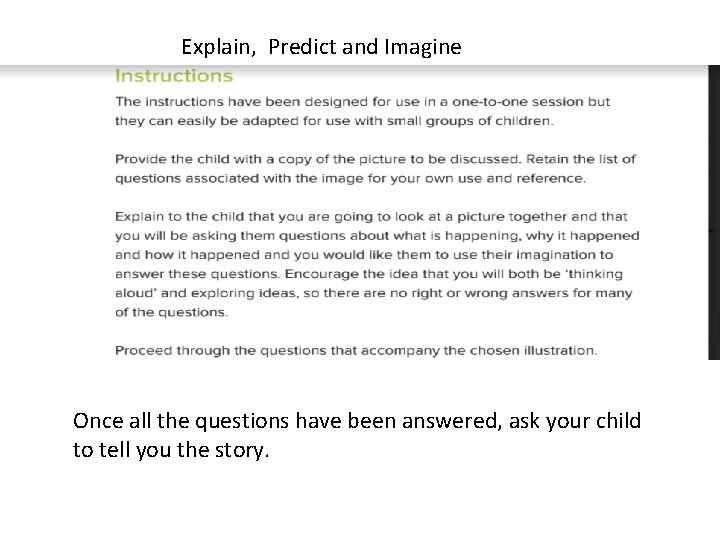 Explain,  Predict and Imagine

Instructions

The instructions have been designed for use in a one-to-one session but they can easily be adapted for use with small groups of children.

Provide the child with a copy of the picture to be discussed. Retain the list of questions associated with the image for your own use and reference.

Explain to the child that you are going to look at a picture together and that you will be asking them questions about what is happening, why it happened and how it happened and you would like them to use their imagination to answer these questions. Encourage the idea that you will both be 'thinking aloud' and exploring ideas, so there are no right or wrong answers for many of the questions.

Proceed through the questions that accompany the chosen illustration.

Once all the questions have been answered, ask your child to tell you the story.